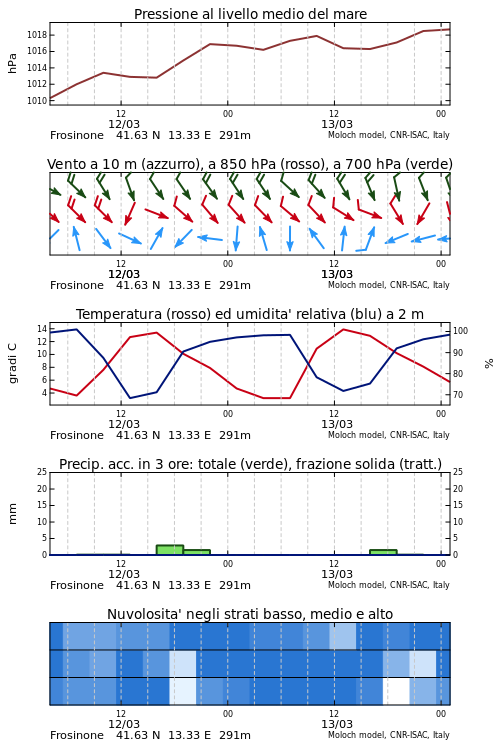 Pressione al livello medio del mare

hPa

1018
1016
1014
1012
1010

12
12/03
00
12
13/03
00

Frosinone 41.63 N 13.33 E 291m
Moloch model, CNR-ISAC, Italy

Vento a 10 m (azzurro), a 850 hPa (rosso), a 700 hPa (verde)

12
12/03
00
12
13/03
00

Frosinone 41.63 N 13.33 E 291m
Moloch model, CNR-ISAC, Italy

Temperatura (rosso) ed umidita' relativa (blu) a 2 m

gradi C

14
12
10
8
6
4

100
90
80
70

%

12
12/03
00
12
13/03
00

Frosinone 41.63 N 13.33 E 291m
Moloch model, CNR-ISAC, Italy

Precip. acc. in 3 ore: totale (verde), frazione solida (tratt.)

mm

25
20
15
10
5
0

25
20
15
10
5
0

12
12/03
00
12
13/03
00

Frosinone 41.63 N 13.33 E 291m
Moloch model, CNR-ISAC, Italy

Nuvolosita' negli strati basso, medio e alto

12
12/03
00
12
13/03
00

Frosinone 41.63 N 13.33 E 291m
Moloch model, CNR-ISAC, Italy